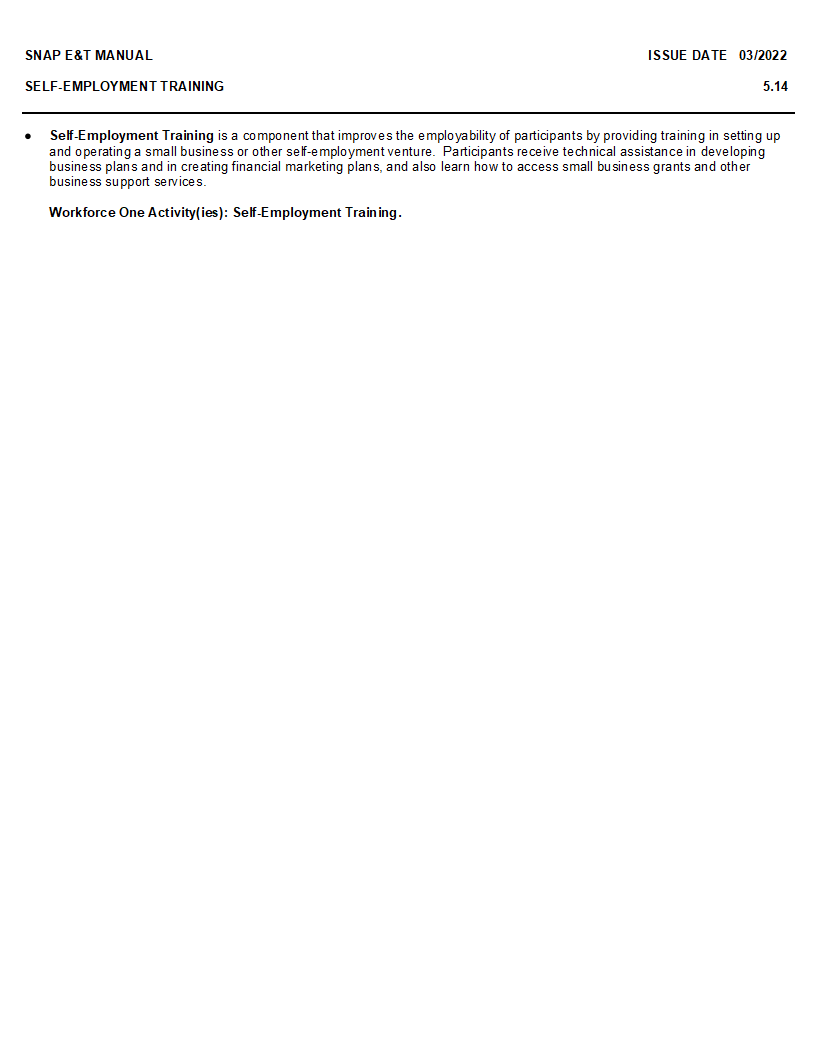 SNAP E&T MANUAL
ISSUE DATE 03/2022

SELF-EMPLOYMENT TRAINING
5.14

• Self-Employment Training is a component that improves the employability of participants by providing training in setting up and operating a small business or other self-employment venture. Participants receive technical assistance in developing business plans and in creating financial marketing plans, and also learn how to access small business grants and other business support services.

Workforce One Activity(ies): Self-Employment Training.